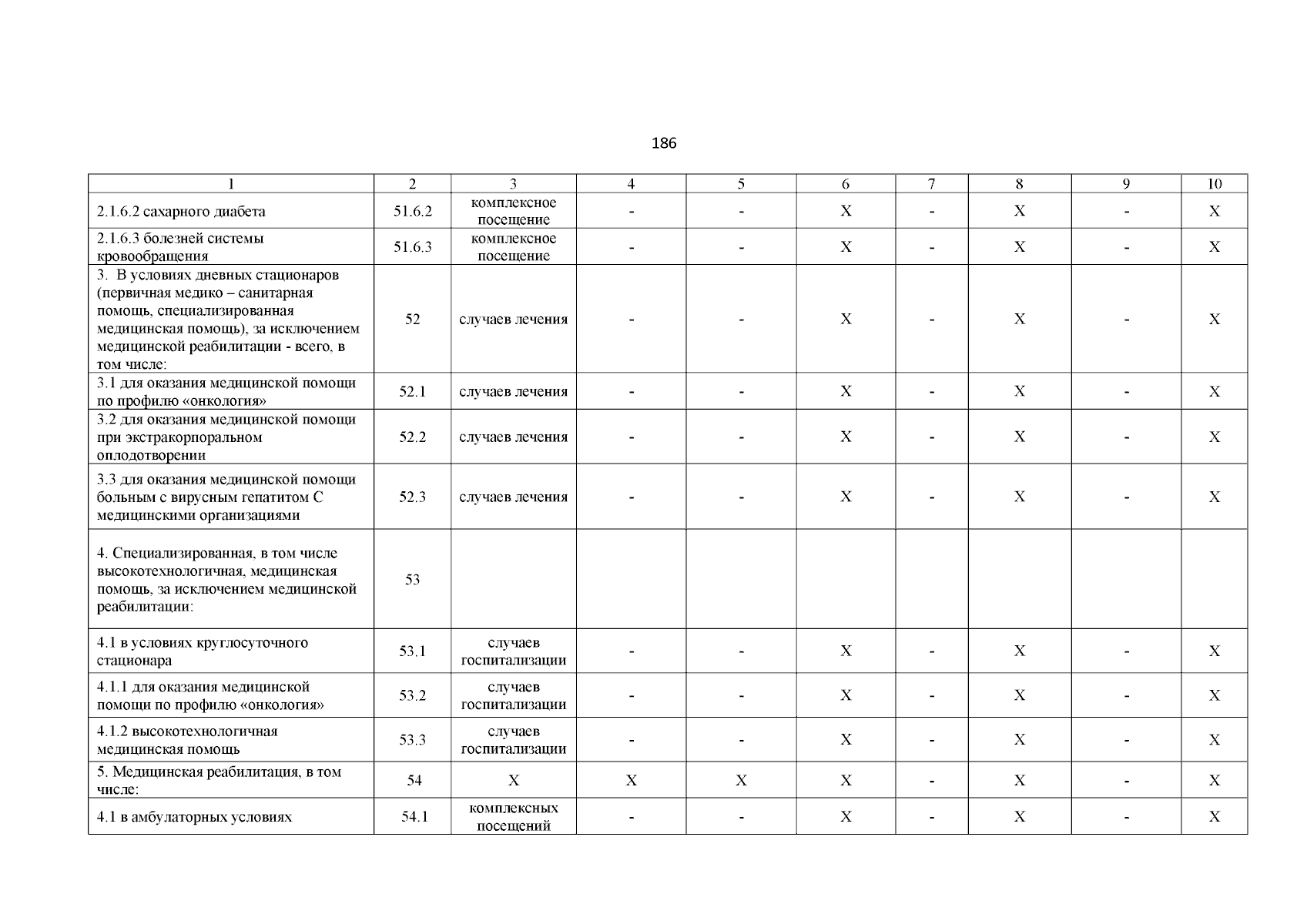 186

| 1 | 2 | 3 | 4 | 5 | 6 | 7 | 8 | 9 | 10 |
|---|---|---|---|---|---|---|---|---|---|
| 2.1.6.2 сахарного диабета | 51.6.2 | комплексное посещение | - | - | X | - | X | - | X |
| 2.1.6.3 болезней системы кровообращения | 51.6.3 | комплексное посещение | - | - | X | - | X | - | X |
| 3. В условиях дневных стационаров (первичная медико – санитарная помощь, специализированная медицинская помощь), за исключением медицинской реабилитации - всего, в том числе: | 52 | случаев лечения | - | - | X | - | X | - | X |
| 3.1 для оказания медицинской помощи по профилю «онкология» | 52.1 | случаев лечения | - | - | X | - | X | - | X |
| 3.2 для оказания медицинской помощи при экстракорпоральном оплодотворении | 52.2 | случаев лечения | - | - | X | - | X | - | X |
| 3.3 для оказания медицинской помощи больным с вирусным гепатитом С медицинскими организациями | 52.3 | случаев лечения | - | - | X | - | X | - | X |
| 4. Специализированная, в том числе высокотехнологичная, медицинская помощь, за исключением медицинской реабилитации: | 53 | | | | | | | | |
| 4.1 в условиях круглосуточного стационара | 53.1 | случаев госпитализации | - | - | X | - | X | - | X |
| 4.1.1 для оказания медицинской помощи по профилю «онкология» | 53.2 | случаев госпитализации | - | - | X | - | X | - | X |
| 4.1.2 высокотехнологичная медицинская помощь | 53.3 | случаев госпитализации | - | - | X | - | X | - | X |
| 5. Медицинская реабилитация, в том числе: | 54 | X | X | X | X | - | X | - | X |
| 4.1 в амбулаторных условиях | 54.1 | комплексных посещений | - | - | X | - | X | - | X |